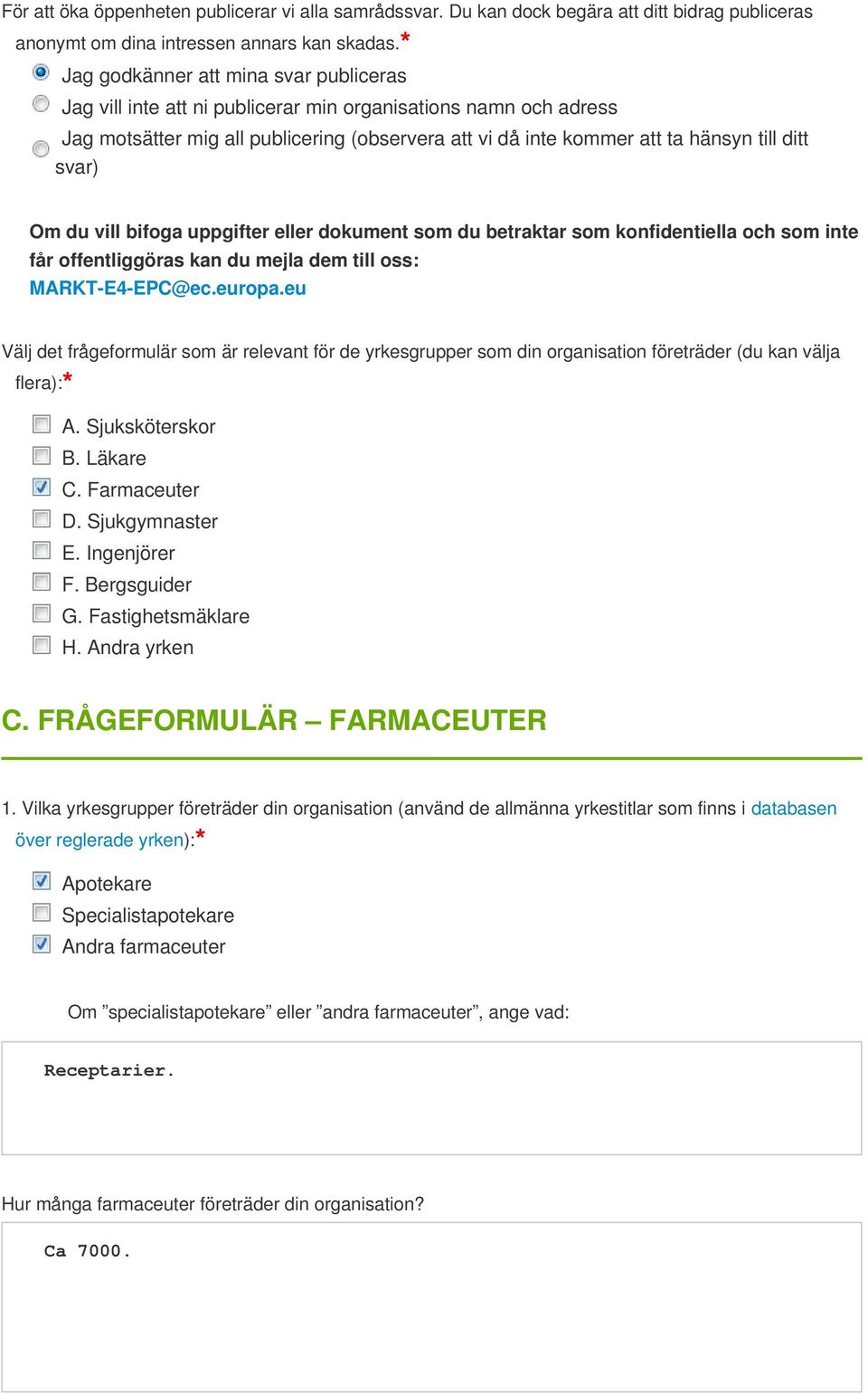 För att öka öppenheten publicerar vi alla samrådssvar. Du kan dock begära att ditt bidrag publiceras anonymt om dina intressen annars kan skadas.*

Jag godkänner att mina svar publiceras
Jag vill inte att ni publicerar min organisations namn och adress
Jag motsätter mig all publicering (observera att vi då inte kommer att ta hänsyn till ditt svar)

Om du vill bifoga uppgifter eller dokument som du betraktar som konfidentiella och som inte får offentliggöras kan du mejla dem till oss: MARKT-E4-EPC@ec.europa.eu

Välj det frågeformulär som är relevant för de yrkesgrupper som din organisation företräder (du kan välja flera):*

A. Sjuksköterskor
B. Läkare
C. Farmaceuter
D. Sjukgymnaster
E. Ingenjörer
F. Bergsguider
G. Fastighetsmäklare
H. Andra yrken

C. FRÅGEFORMULÄR – FARMACEUTER

1. Vilka yrkesgrupper företräder din organisation (använd de allmänna yrkestitlar som finns i databasen över reglerade yrken):*

Apotekare
Specialistapotekare
Andra farmaceuter

Om ”specialistapotekare” eller ”andra farmaceuter”, ange vad:

Receptarier.

Hur många farmaceuter företräder din organisation?

Ca 7000.